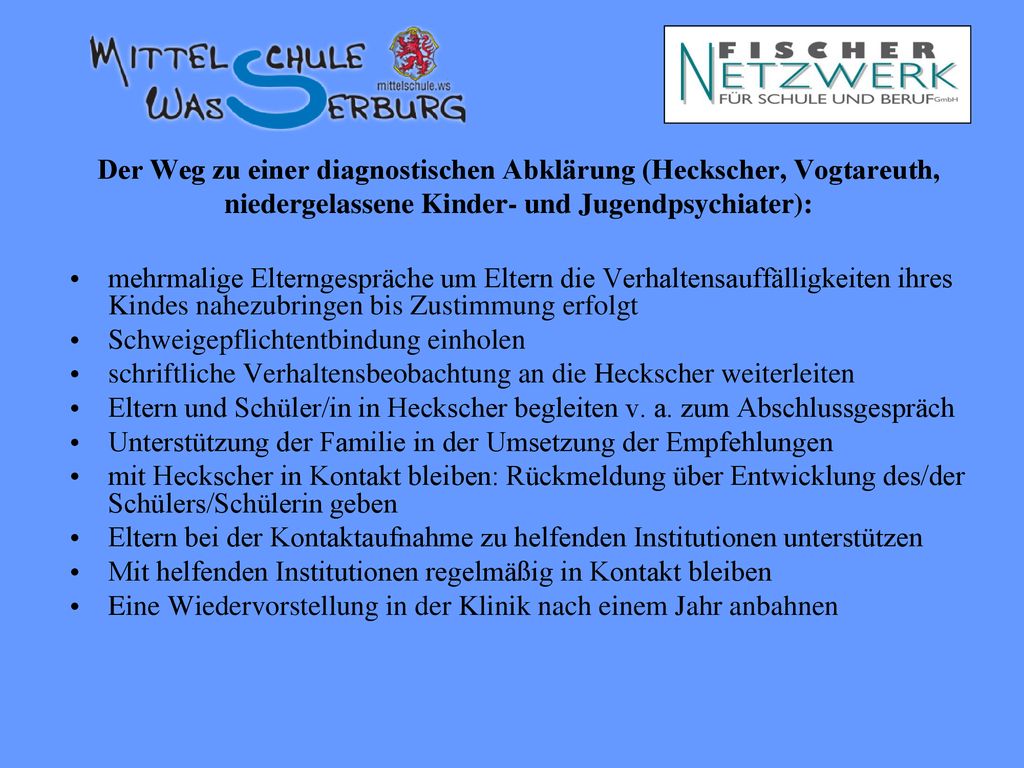 MITTELSCHULE WASSERBURG
mittelschule.ws

FISCHER NETZWERK
FÜR SCHULE UND BERUF GmbH

Der Weg zu einer diagnostischen Abklärung (Heckscher, Vogtareuth, niedergelassene Kinder- und Jugendpsychiater):

• mehrmalige Elterngespräche um Eltern die Verhaltensauffälligkeiten ihres Kindes nahezubringen bis Zustimmung erfolgt
• Schweigepflichtentbindung einholen
• schriftliche Verhaltensbeobachtung an die Heckscher weiterleiten
• Eltern und Schüler/in in Heckscher begleiten v. a. zum Abschlussgespräch
• Unterstützung der Familie in der Umsetzung der Empfehlungen
• mit Heckscher in Kontakt bleiben: Rückmeldung über Entwicklung des/der Schülers/Schülerin geben
• Eltern bei der Kontaktaufnahme zu helfenden Institutionen unterstützen
• Mit helfenden Institutionen regelmäßig in Kontakt bleiben
• Eine Wiedervorstellung in der Klinik nach einem Jahr anbahnen